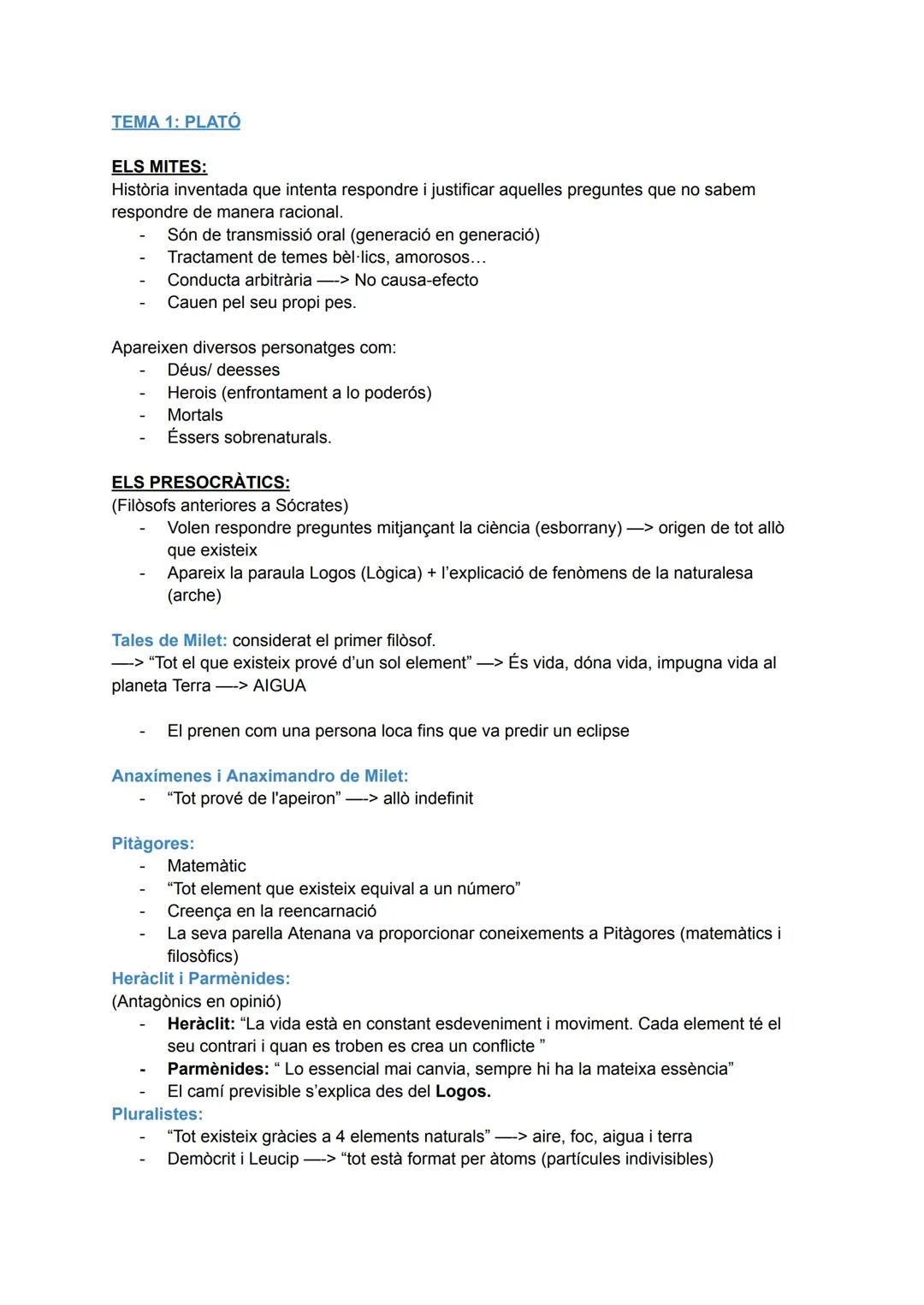 TEMA 1: PLATÓ

ELS MITES:
Història inventada que intenta respondre i justificar aquelles preguntes que no sabem respondre de manera racional.
- Són de transmissió oral (generació en generació)
- Tractament de temes bèl·lics, amorosos…
- Conducta arbitrària —-> No causa-efecto
- Cauen pel seu propi pes.

Apareixen diversos personatges com:
- Déus/ deesses
- Herois (enfrontament a lo poderós)
- Mortals
- Éssers sobrenaturals.

ELS PRESOCRÀTICS:
(Filòsofs anteriores a Sócrates)
- Volen respondre preguntes mitjançant la ciència (esborrany) —> origen de tot allò que existeix
- Apareix la paraula Logos (Lògica) + l'explicació de fenòmens de la naturalesa (arche)

Tales de Milet: considerat el primer filòsof.
—-> "Tot el que existeix prové d'un sol element" —> És vida, dóna vida, impugna vida al planeta Terra —-> AIGUA

- El prenen com una persona loca fins que va predir un eclipse

Anaxímenes i Anaximandro de Milet:
- "Tot prové de l'apeiron" —-> allò indefinit

Pitàgores:
- Matemàtic
- "Tot element que existeix equival a un número"
- Creença en la reencarnació
- La seva parella Atenana va proporcionar coneixements a Pitàgores (matemàtics i filosòfics)
Heràclit i Parmènides:
(Antagònics en opinió)
- Heràclit: "La vida està en constant esdeveniment i moviment. Cada element té el seu contrari i quan es troben es crea un conflicte "
- Parmènides: " Lo essencial mai canvia, sempre hi ha la mateixa essència"
- El camí previsible s'explica des del Logos.
Pluralistes:
- "Tot existeix gràcies a 4 elements naturals" —-> aire, foc, aigua i terra
- Demòcrit i Leucip —-> "tot està format per àtoms (partícules indivisibles)